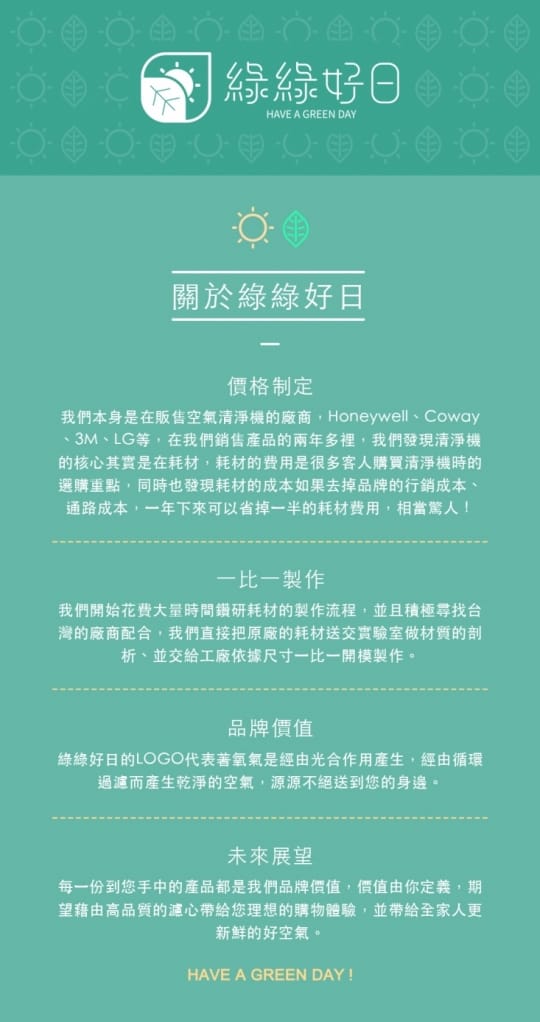 綠綠好日
HAVE A GREEN DAY

關於綠綠好日

價格制定

我們本身是在販售空氣清淨機的廠商，Honeywell、Coway、3M、LG等，在我們銷售產品的兩年多裡，我們發現清淨機的核心其實是在耗材，耗材的費用是很多客人購買清淨機時的選購重點，同時也發現耗材的成本如果去掉品牌的行銷成本、通路成本，一年下來可以省掉一半的耗材費用，相當驚人！

一比一製作

我們開始花費大量時間鑽研耗材的製作流程，並且積極尋找台灣的廠商配合，我們直接把原廠的耗材送交實驗室做材質的剖析、並交給工廠依據尺寸一比一開模製作。

品牌價值

綠綠好日的LOGO代表著氧氣是經由光合作用產生，經由循環過濾而產生乾淨的空氣，源源不絕送到您的身邊。

未來展望

每一份到您手中的產品都是我們品牌價值，價值由你定義，期望藉由高品質的濾心帶給您理想的購物體驗，並帶給全家人更新鮮的好空氣。

HAVE A GREEN DAY !